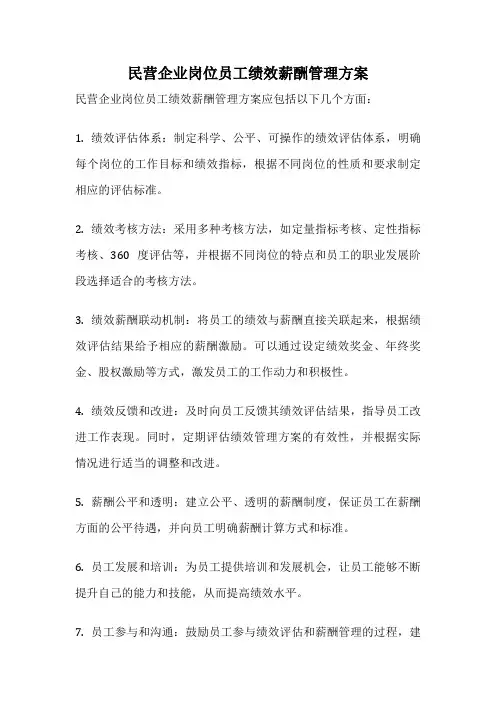 民营企业岗位员工绩效薪酬管理方案

民营企业岗位员工绩效薪酬管理方案应包括以下几个方面：

1. 绩效评估体系：制定科学、公平、可操作的绩效评估体系，明确每个岗位的工作目标和绩效指标，根据不同岗位的性质和要求制定相应的评估标准。

2. 绩效考核方法：采用多种考核方法，如定量指标考核、定性指标考核、360 度评估等，并根据不同岗位的特点和员工的职业发展阶段选择适合的考核方法。

3. 绩效薪酬联动机制：将员工的绩效与薪酬直接关联起来，根据绩效评估结果给予相应的薪酬激励。可以通过设定绩效奖金、年终奖金、股权激励等方式，激发员工的工作动力和积极性。

4. 绩效反馈和改进：及时向员工反馈其绩效评估结果，指导员工改进工作表现。同时，定期评估绩效管理方案的有效性，并根据实际情况进行适当的调整和改进。

5. 薪酬公平和透明：建立公平、透明的薪酬制度，保证员工在薪酬方面的公平待遇，并向员工明确薪酬计算方式和标准。

6. 员工发展和培训：为员工提供培训和发展机会，让员工能够不断提升自己的能力和技能，从而提高绩效水平。

7. 员工参与和沟通：鼓励员工参与绩效评估和薪酬管理的过程，建